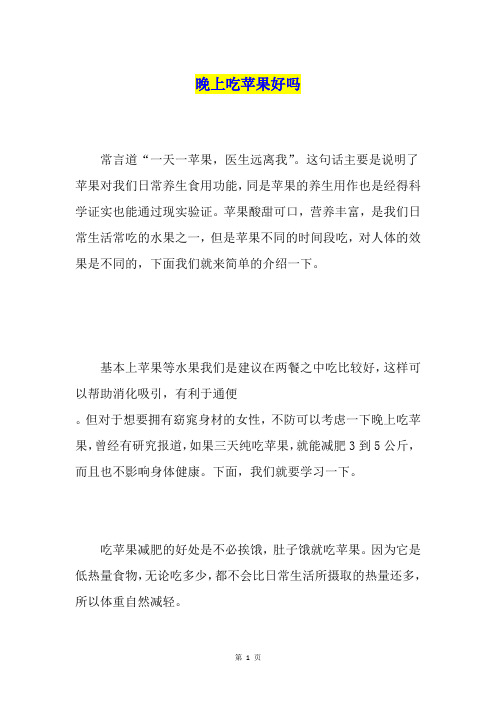 晚上吃苹果好吗

常言道“一天一苹果，医生远离我”。这句话主要是说明了苹果对我们日常养生食用功能，同是苹果的养生用作也是经得科学证实也能通过现实验证。苹果酸甜可口，营养丰富，是我们日常生活常吃的水果之一，但是苹果不同的时间段吃，对人体的效果是不同的，下面我们就来简单的介绍一下。

基本上苹果等水果我们是建议在两餐之中吃比较好，这样可以帮助消化吸引，有利于通便

。但对于想要拥有窈窕身材的女性，不防可以考虑一下晚上吃苹果，曾经有研究报道，如果三天纯吃苹果，就能减肥 3 到 5 公斤，而且也不影响身体健康。下面，我们就要学习一下。

吃苹果减肥的好处是不必挨饿，肚子饿就吃苹果。因为它是低热量食物，无论吃多少，都不会比日常生活所摄取的热量还多，所以体重自然减轻。

第 1 页